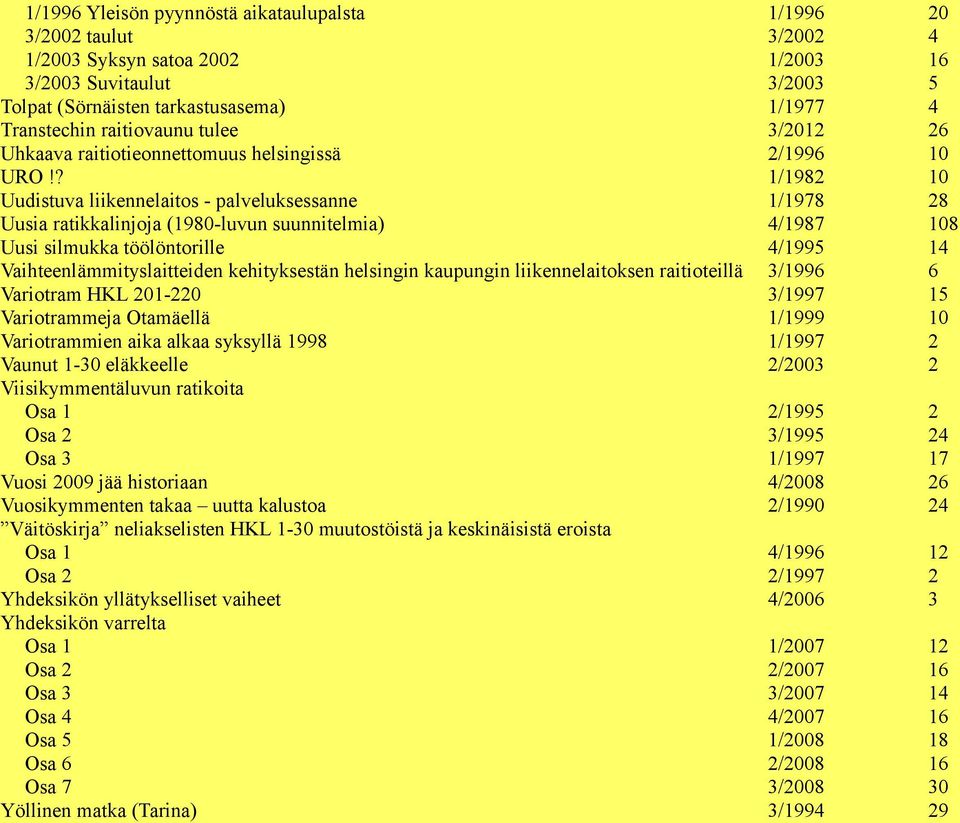 | | | |
|---|---|---|
| 1/1996 Yleisön pyynnöstä aikataulupalsta | 1/1996 | 20 |
| 3/2002 taulut | 3/2002 | 4 |
| 1/2003 Syksyn satoa 2002 | 1/2003 | 16 |
| 3/2003 Suvitaulut | 3/2003 | 5 |
| Tolpat (Sörnäisten tarkastusasema) | 1/1977 | 4 |
| Transtechin raitiovaunu tulee | 3/2012 | 26 |
| Uhkaava raitiotieonnettomuus helsingissä | 2/1996 | 10 |
| URO !? | 1/1982 | 10 |
| Uudistuva liikennelaitos - palveluksessanne | 1/1978 | 28 |
| Uusia ratikkalinjoja (1980-luvun suunnitelmia) | 4/1987 | 108 |
| Uusi silmukka töölöntorille | 4/1995 | 14 |
| Vaihteenlämmityslaitteiden kehityksestän helsingin kaupungin liikennelaitoksen raitioteillä | 3/1996 | 6 |
| Variotram HKL 201-220 | 3/1997 | 15 |
| Variotrammeja Otamäellä | 1/1999 | 10 |
| Variotrammien aika alkaa syksyllä 1998 | 1/1997 | 2 |
| Vaunut 1-30 eläkkeelle | 2/2003 | 2 |
| Viisikymmentäluvun ratikoita | | |
| Osa 1 | 2/1995 | 2 |
| Osa 2 | 3/1995 | 24 |
| Osa 3 | 1/1997 | 17 |
| Vuosi 2009 jää historiaan | 4/2008 | 26 |
| Vuosikymmenten takaa – uutta kalustoa | 2/1990 | 24 |
| ”Väitöskirja” neliakselisten HKL 1-30 muutostöistä ja keskinäisistä eroista | | |
| Osa 1 | 4/1996 | 12 |
| Osa 2 | 2/1997 | 2 |
| Yhdeksikön yllätykselliset vaiheet | 4/2006 | 3 |
| Yhdeksikön varrelta | | |
| Osa 1 | 1/2007 | 12 |
| Osa 2 | 2/2007 | 16 |
| Osa 3 | 3/2007 | 14 |
| Osa 4 | 4/2007 | 16 |
| Osa 5 | 1/2008 | 18 |
| Osa 6 | 2/2008 | 16 |
| Osa 7 | 3/2008 | 30 |
| Yöllinen matka (Tarina) | 3/1994 | 29 |